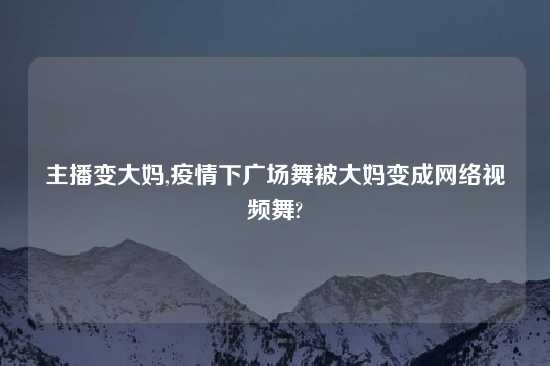 主播变大妈,疫情下广场舞被大妈变成网络视频舞?